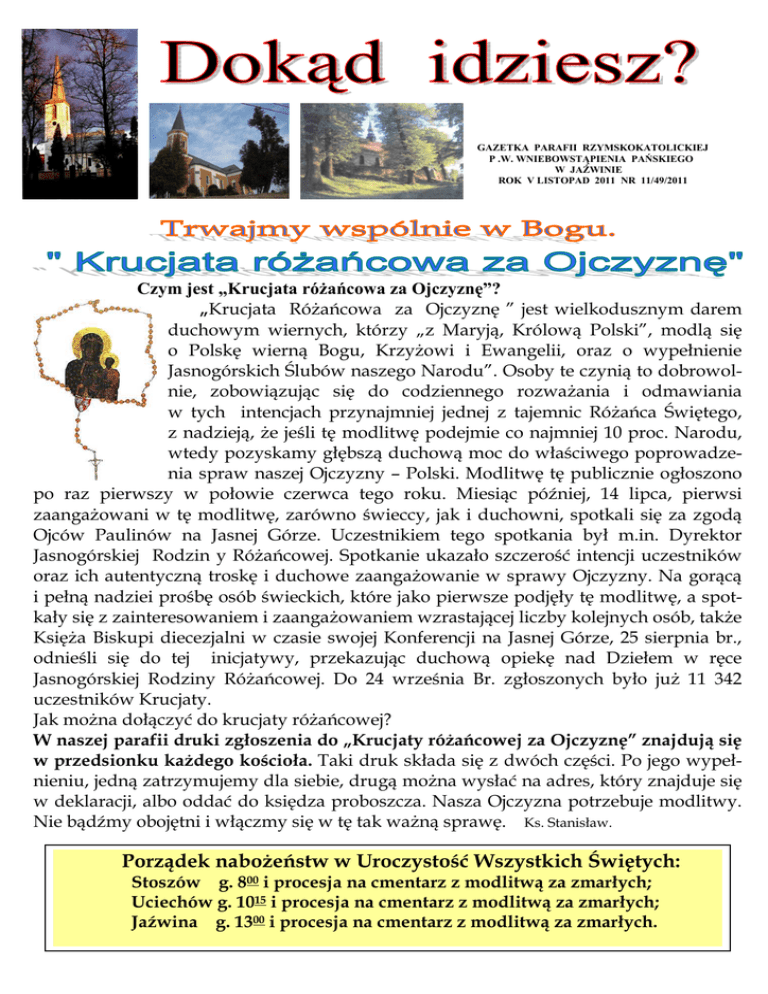 Dokąd idziesz?

GAZETKA PARAFII RZYMSKOKATOLICKIEJ
P .W. WNIEBOWSTĄPIENIA PAŃSKIEGO
W JAŹWINIE
ROK V LISTOPAD 2011 NR 11/49/2011

Trwajmy wspólnie w Bogu.

" Krucjata różańcowa za Ojczyznę"

Czym jest „Krucjata różańcowa za Ojczyznę"?

„Krucjata Różańcowa za Ojczyznę " jest wielkodusznym darem duchowym wiernych, którzy „z Maryją, Królową Polski", modlą się o Polskę wierną Bogu, Krzyżowi i Ewangelii, oraz o wypełnienie Jasnogórskich Ślubów naszego Narodu". Osoby te czynią to dobrowolnie, zobowiązując się do codziennego rozważania i odmawiania w tych intencjach przynajmniej jednej z tajemnic Różańca Świętego, z nadzieją, że jeśli tę modlitwę podejmie co najmniej 10 proc. Narodu, wtedy pozyskamy głębszą duchową moc do właściwego poprowadzenia spraw naszej Ojczyzny – Polski. Modlitwę tę publicznie ogłoszono po raz pierwszy w połowie czerwca tego roku. Miesiąc później, 14 lipca, pierwsi zaangażowani w tę modlitwę, zarówno świeccy, jak i duchowni, spotkali się za zgodą Ojców Paulinów na Jasnej Górze. Uczestnikiem tego spotkania był m.in. Dyrektor Jasnogórskiej Rodzin y Różańcowej. Spotkanie ukazało szczerość intencji uczestników oraz ich autentyczną troskę i duchowe zaangażowanie w sprawy Ojczyzny. Na gorącą i pełną nadziei prośbę osób świeckich, które jako pierwsze podjęły tę modlitwę, a spotkały się z zainteresowaniem i zaangażowaniem wzrastającej liczby kolejnych osób, także Księża Biskupi diecezjalni w czasie swojej Konferencji na Jasnej Górze, 25 sierpnia br., odnieśli się do tej inicjatywy, przekazując duchową opiekę nad Dziełem w ręce Jasnogórskiej Rodziny Różańcowej. Do 24 września Br. zgłoszonych było już 11 342 uczestników Krucjaty.
Jak można dołączyć do krucjaty różańcowej?
W naszej parafii druki zgłoszenia do „Krucjaty różańcowej za Ojczyznę" znajdują się w przedsionku każdego kościoła. Taki druk składa się z dwóch części. Po jego wypełnieniu, jedną zatrzymujemy dla siebie, drugą można wysłać na adres, który znajduje się w deklaracji, albo oddać do księdza proboszcza. Nasza Ojczyzna potrzebuje modlitwy. Nie bądźmy obojętni i włączmy się w tę tak ważną sprawę. Ks. Stanisław.

Porządek nabożeństw w Uroczystość Wszystkich Świętych:
Stoszów g. $8^{00}$ i procesja na cmentarz z modlitwą za zmarłych;
Uciechów g. $10^{15}$ i procesja na cmentarz z modlitwą za zmarłych;
Jaźwina g. $13^{00}$ i procesja na cmentarz z modlitwą za zmarłych.